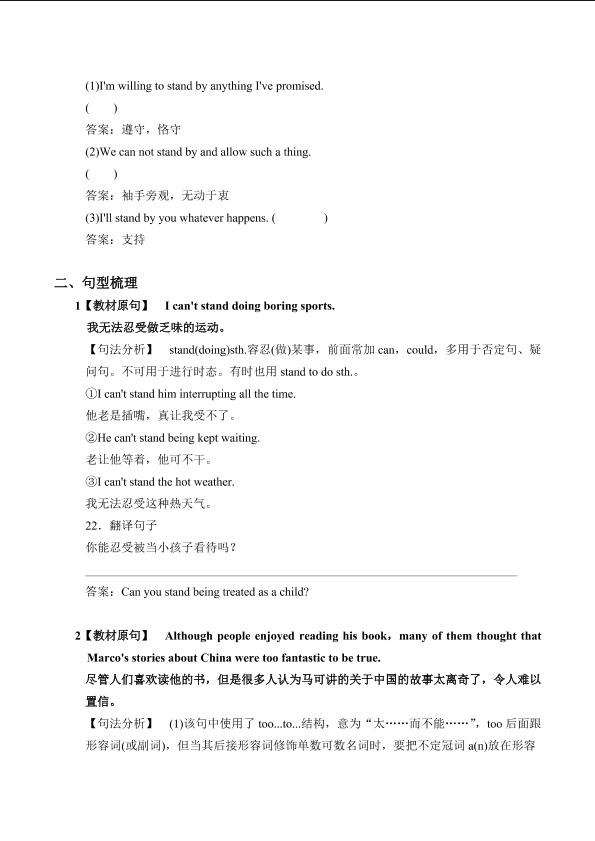 (1)I'm willing to stand by anything I've promised.

(　　)

答案：遵守，恪守

(2)We can not stand by and allow such a thing.

(　　)

答案：袖手旁观，无动于衷

(3)I'll stand by you whatever happens. (　　　　)

答案：支持

二、句型梳理

1【教材原句】　I can't stand doing boring sports.

我无法忍受做乏味的运动。

【句法分析】　stand(doing)sth.容忍(做)某事，前面常加 can，could，多用于否定句、疑问句。不可用于进行时态。有时也用 stand to do sth.。

①I can't stand him interrupting all the time.

他老是插嘴，真让我受不了。

②He can't stand being kept waiting.

老让他等着，他可不干。

③I can't stand the hot weather.

我无法忍受这种热天气。

22．翻译句子

你能忍受被当小孩子看待吗？

答案：Can you stand being treated as a child?

2【教材原句】　Although people enjoyed reading his book，many of them thought that Marco's stories about China were too fantastic to be true.

尽管人们喜欢读他的书，但是很多人认为马可讲的关于中国的故事太离奇了，令人难以置信。

【句法分析】　(1)该句中使用了 too...to...结构，意为“太……而不能……”，too 后面跟形容词(或副词)，但当其后接形容词修饰单数可数名词时，要把不定冠词 a(n)放在形容